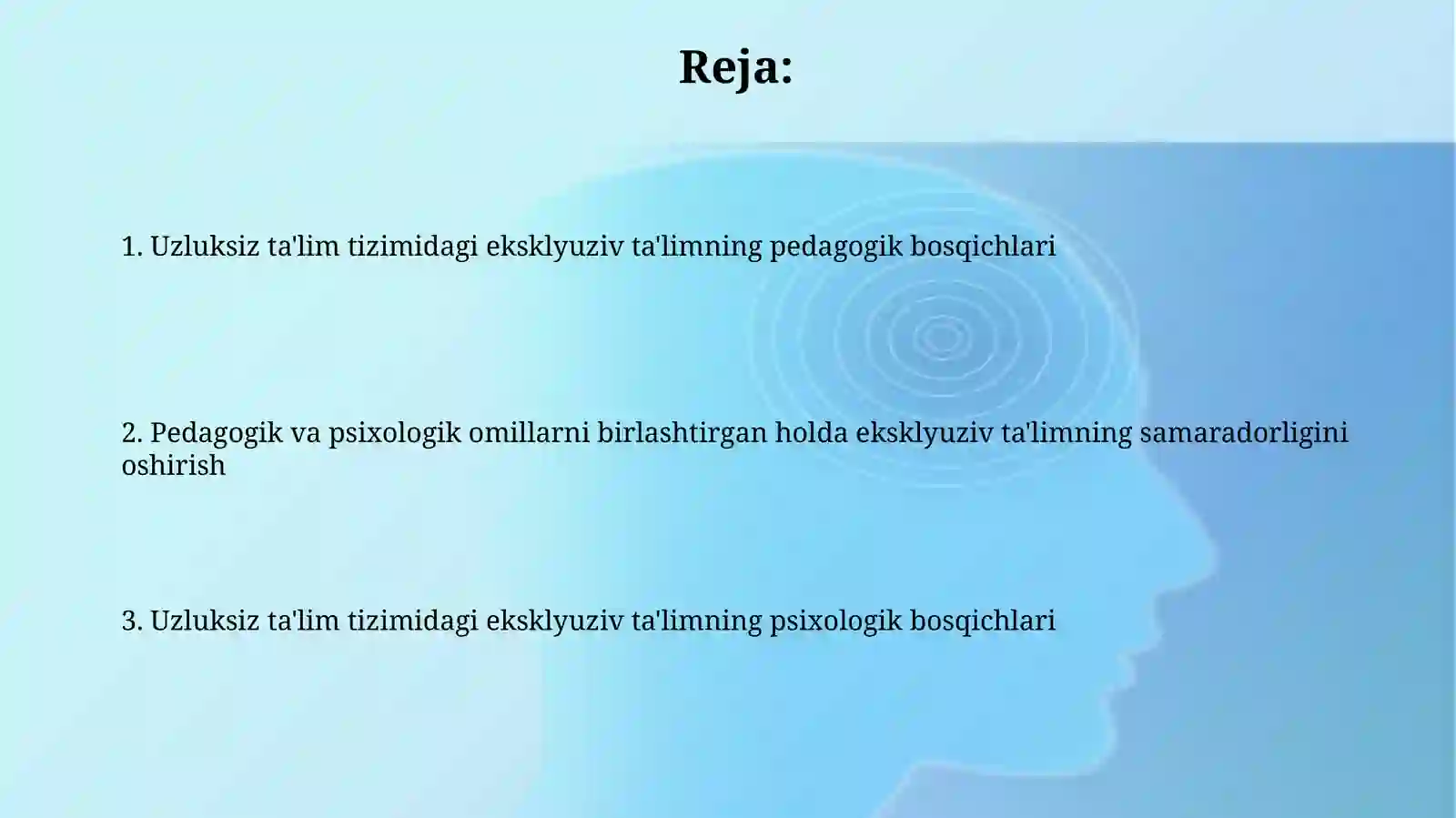 Reja:

1. Uzluksiz ta'lim tizimidagi eksklyuziv ta'limning pedagogik bosqichlari

2. Pedagogik va psixologik omillarni birlashtirgan holda eksklyuziv ta'limning samaradorligini oshirish

3. Uzluksiz ta'lim tizimidagi eksklyuziv ta'limning psixologik bosqichlari